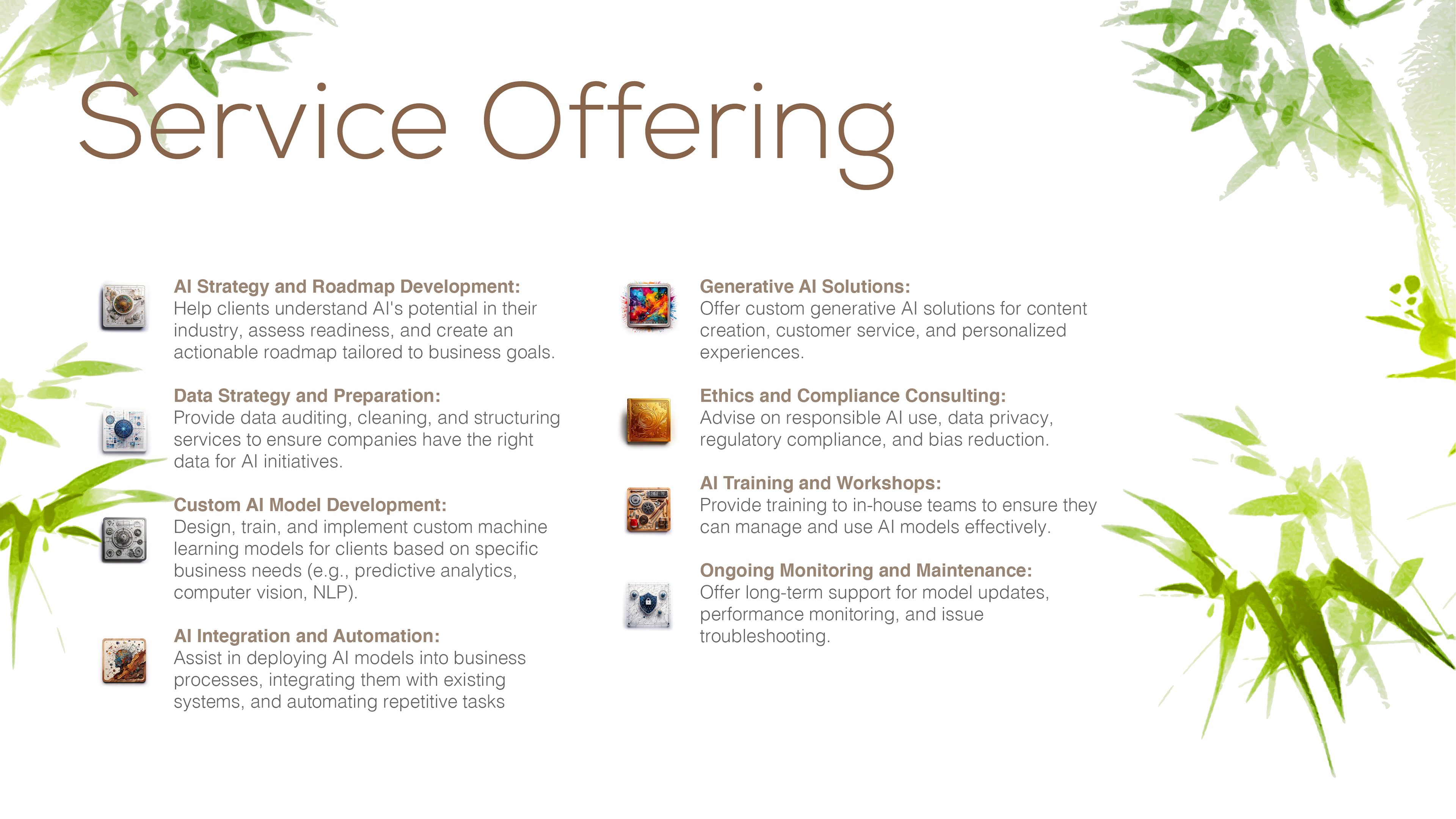 Service Offering

AI Strategy and Roadmap Development:
Help clients understand AI's potential in their industry, assess readiness, and create an actionable roadmap tailored to business goals.

Data Strategy and Preparation:
Provide data auditing, cleaning, and structuring services to ensure companies have the right data for AI initiatives.

Custom AI Model Development:
Design, train, and implement custom machine learning models for clients based on specific business needs (e.g., predictive analytics, computer vision, NLP).

AI Integration and Automation:
Assist in deploying AI models into business processes, integrating them with existing systems, and automating repetitive tasks

Generative AI Solutions:
Offer custom generative AI solutions for content creation, customer service, and personalized experiences.

Ethics and Compliance Consulting:
Advise on responsible AI use, data privacy, regulatory compliance, and bias reduction.

AI Training and Workshops:
Provide training to in-house teams to ensure they can manage and use AI models effectively.

Ongoing Monitoring and Maintenance:
Offer long-term support for model updates, performance monitoring, and issue troubleshooting.